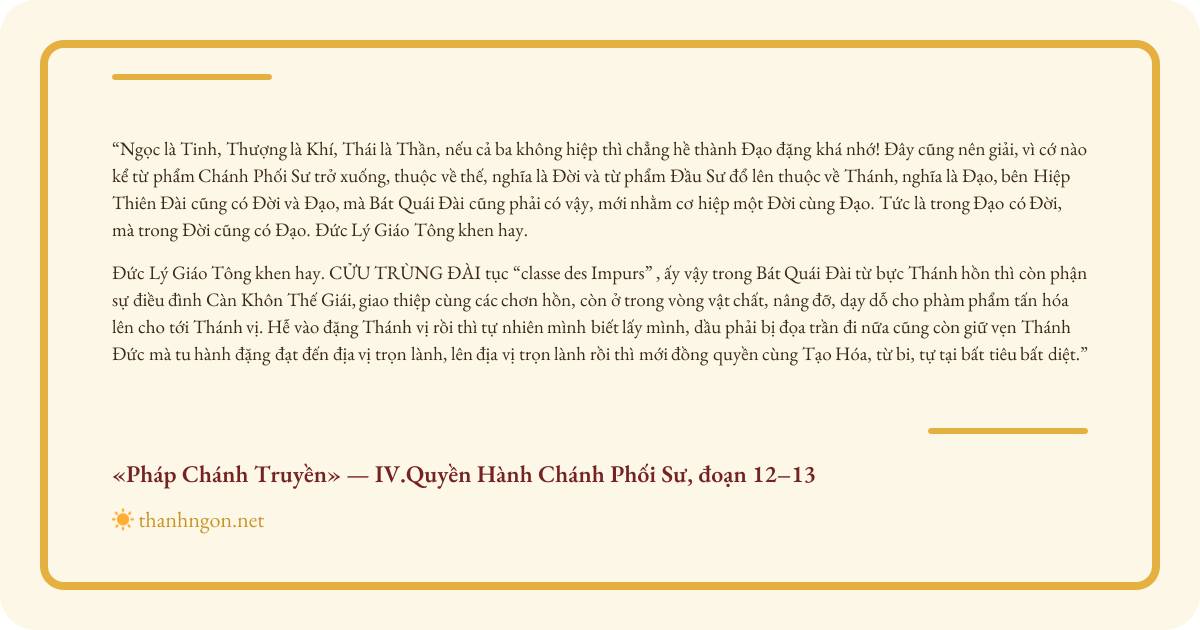 “Ngọc là Tinh, Thượng là Khí, Thái là Thần, nếu cả ba không hiệp thì chẳng hề thành Đạo đặng khá nhớ! Đây cũng nên giải, vì cớ nào kể từ phẩm Chánh Phối Sư trở xuống, thuộc về thế, nghĩa là Đời và từ phẩm Đầu Sư đổ lên thuộc về Thánh, nghĩa là Đạo, bên Hiệp Thiên Đài cũng có Đời và Đạo, mà Bát Quái Đài cũng phải có vậy, mới nhằm cơ hiệp một Đời cùng Đạo. Tức là trong Đạo có Đời, mà trong Đời cũng có Đạo. Đức Lý Giáo Tông khen hay.

Đức Lý Giáo Tông khen hay. CỬU TRÙNG ĐÀI tục “classe des Impurs” , ấy vậy trong Bát Quái Đài từ bực Thánh hồn thì còn phận sự điều đình Càn Khôn Thế Giái, giao thiệp cùng các chơn hồn, còn ở trong vòng vật chất, nâng đỡ, dạy dỗ cho phàm phẩm tấn hóa lên cho tới Thánh vị. Hễ vào đặng Thánh vị rồi thì tự nhiên mình biết lấy mình, dầu phải bị đọa trần đi nữa cũng còn giữ vẹn Thánh Đức mà tu hành đặng đạt đến địa vị trọn lành, lên địa vị trọn lành rồi thì mới đồng quyền cùng Tạo Hóa, từ bi, tự tại bất tiêu bất diệt.”

«Pháp Chánh Truyền» — IV.Quyền Hành Chánh Phối Sư, đoạn 12–13

thanhngon.net